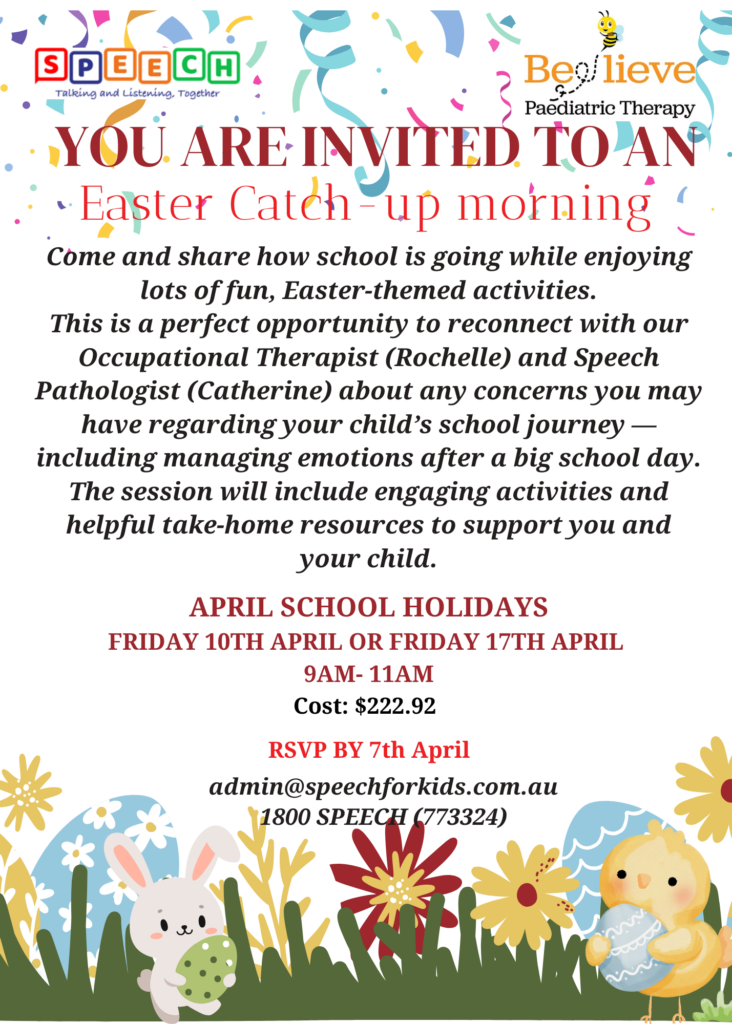 SPEECH
Talking and Listening, Together

Bee lieve
Paediatric Therapy

YOU ARE INVITED TO AN
Easter Catch-up morning

Come and share how school is going while enjoying lots of fun, Easter-themed activities. This is a perfect opportunity to reconnect with our Occupational Therapist (Rochelle) and Speech Pathologist (Catherine) about any concerns you may have regarding your child's school journey — including managing emotions after a big school day. The session will include engaging activities and helpful take-home resources to support you and your child.

APRIL SCHOOL HOLIDAYS
FRIDAY 10TH APRIL OR FRIDAY 17TH APRIL
9AM- 11AM
Cost: $222.92

RSVP BY 7th April

admin@speechforkids.com.au
1800 SPEECH (773324)